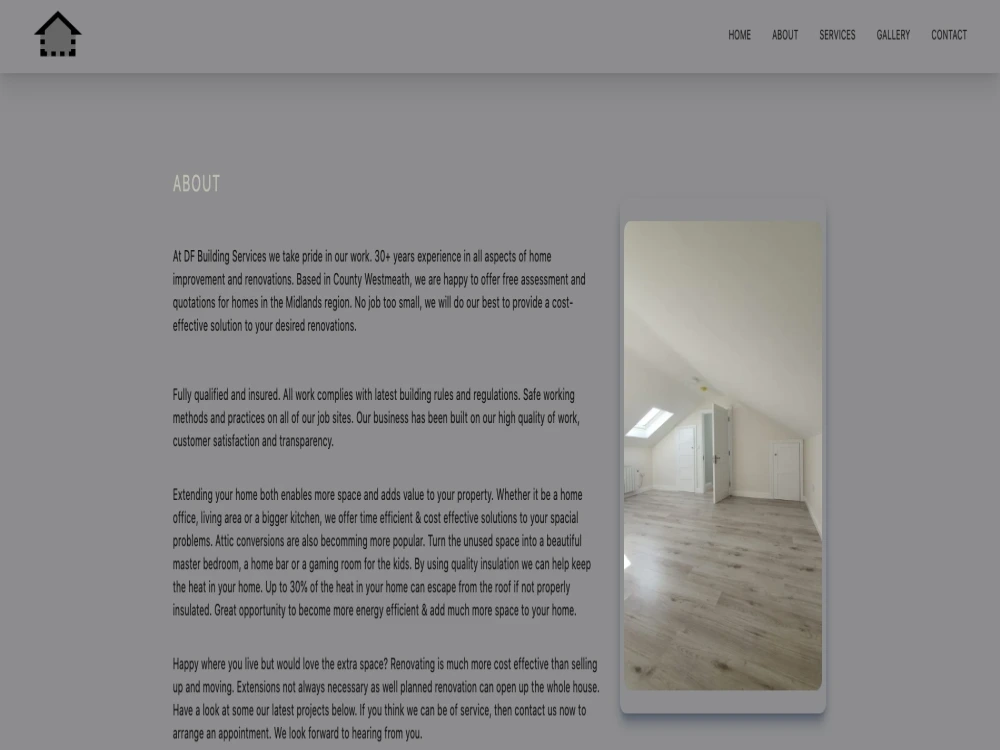 HOME ABOUT SERVICES GALLERY CONTACT

ABOUT

At DF Building Services we take pride in our work. 30+ years experience in all aspects of home improvement and renovations. Based in County Westmeath, we are happy to offer free assessment and quotations for homes in the Midlands region. No job too small, we will do our best to provide a cost-effective solution to your desired renovations.

Fully qualified and insured. All work complies with latest building rules and regulations. Safe working methods and practices on all of our job sites. Our business has been built on our high quality of work, customer satisfaction and transparency.

Extending your home both enables more space and adds value to your property. Whether it be a home office, living area or a bigger kitchen, we offer time efficient & cost effective solutions to your spacial problems. Attic conversions are also becomming more popular. Turn the unused space into a beautiful master bedroom, a home bar or a gaming room for the kids. By using quality insulation we can help keep the heat in your home. Up to 30% of the heat in your home can escape from the roof if not properly insulated. Great opportunity to become more energy efficient & add much more space to your home.

Happy where you live but would love the extra space? Renovating is much more cost effective than selling up and moving. Extensions not always necessary as well planned renovation can open up the whole house. Have a look at some our latest projects below. If you think we can be of service, then contact us now to arrange an appointment. We look forward to hearing from you.